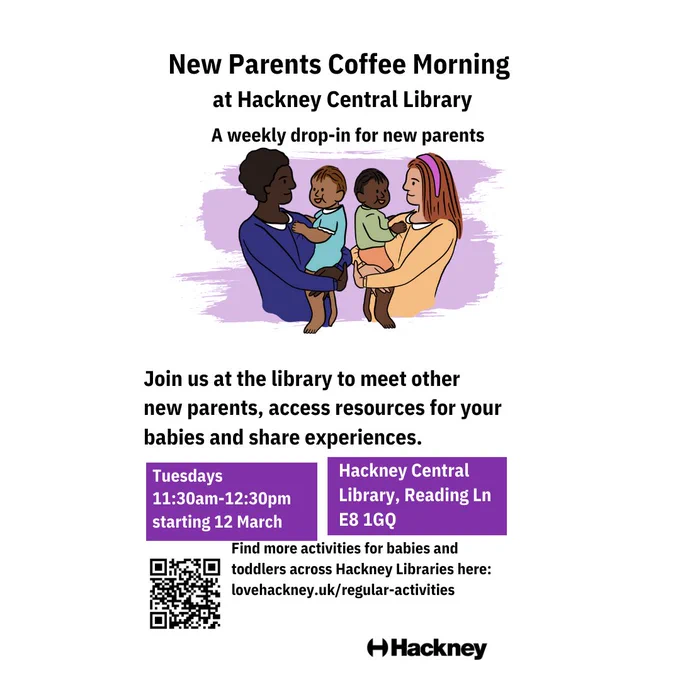 New Parents Coffee Morning
at Hackney Central Library
A weekly drop-in for new parents

Join us at the library to meet other new parents, access resources for your babies and share experiences.

Tuesdays
11:30am-12:30pm
starting 12 March

Hackney Central Library, Reading Ln
E8 1GQ

Find more activities for babies and toddlers across Hackney Libraries here:
lovehackney.uk/regular-activities

Hackney